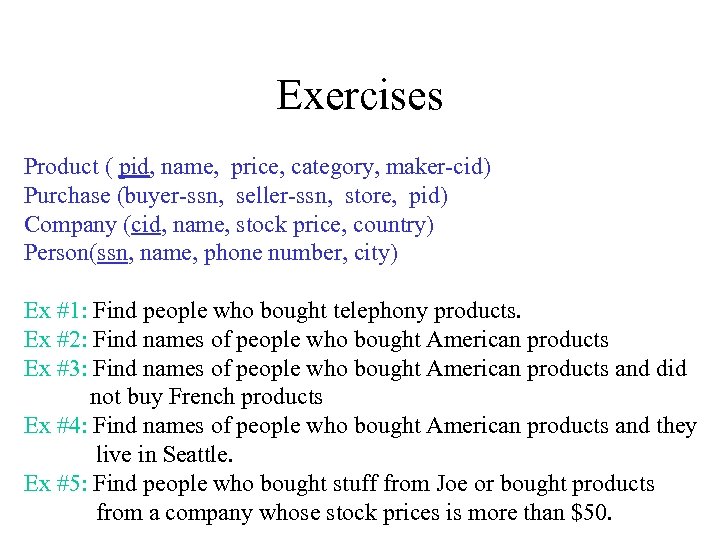 Exercises

Product ( pid, name, price, category, maker-cid)
Purchase (buyer-ssn, seller-ssn, store, pid)
Company (cid, name, stock price, country)
Person(ssn, name, phone number, city)

Ex #1: Find people who bought telephony products.
Ex #2: Find names of people who bought American products
Ex #3: Find names of people who bought American products and did not buy French products
Ex #4: Find names of people who bought American products and they live in Seattle.
Ex #5: Find people who bought stuff from Joe or bought products from a company whose stock prices is more than \$50.